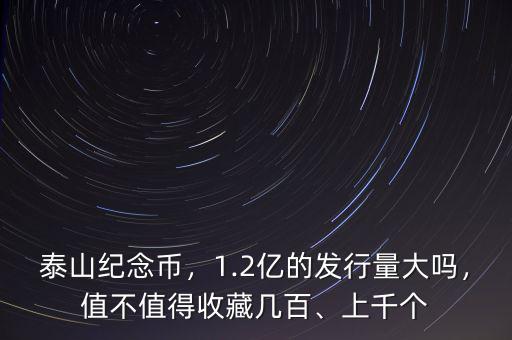 泰山纪念币，1.2亿的发行量大吗，值不值得收藏几百、上千个